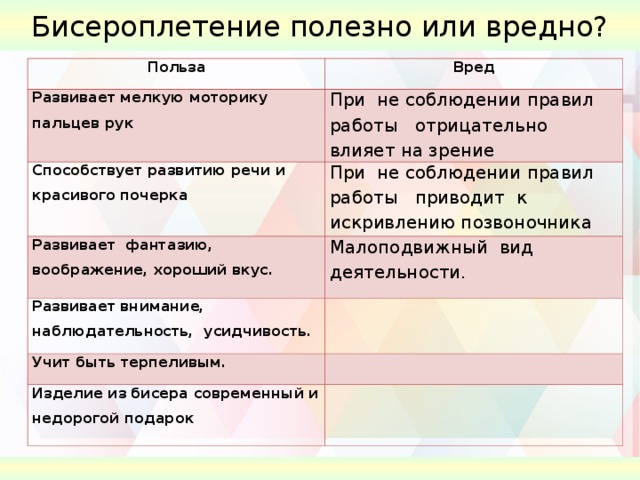 Бисероплетение полезно или вредно?

| Польза | Вред |
|---|---|
| Развивает мелкую моторику пальцев рук | При не соблюдении правил работы отрицательно влияет на зрение |
| Способствует развитию речи и красивого почерка | При не соблюдении правил работы приводит к искривлению позвоночника |
| Развивает фантазию, воображение, хороший вкус. | Малоподвижный вид деятельности. |
| Развивает внимание, наблюдательность, усидчивость. | |
| Учит быть терпеливым. | |
| Изделие из бисера современный и недорогой подарок | |